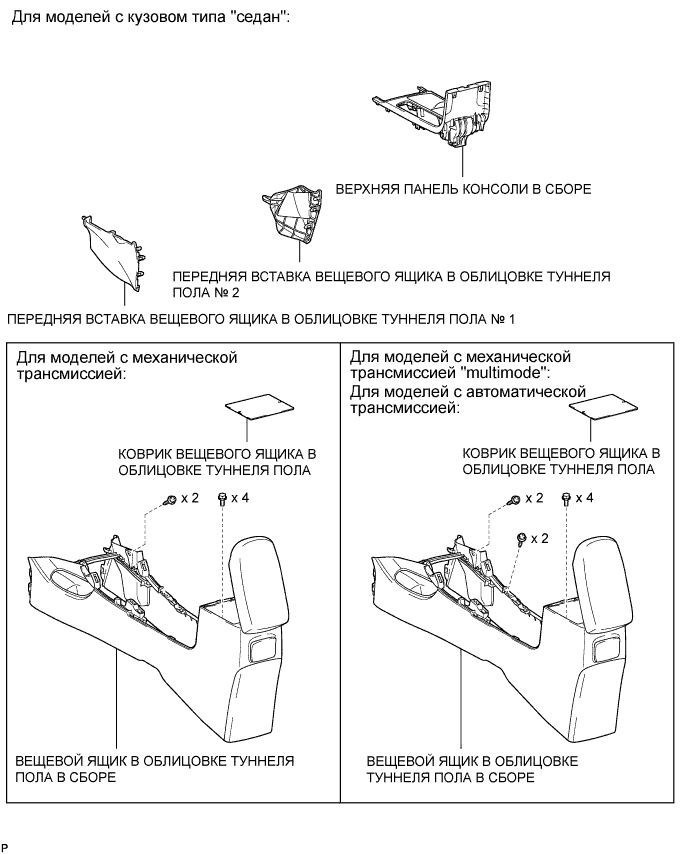 Для моделей с кузовом типа "седан":

ВЕРХНЯЯ ПАНЕЛЬ КОНСОЛИ В СБОРЕ

ПЕРЕДНЯЯ ВСТАВКА ВЕЩЕВОГО ЯЩИКА В ОБЛИЦОВКЕ ТУННЕЛЯ ПОЛА № 2

ПЕРЕДНЯЯ ВСТАВКА ВЕЩЕВОГО ЯЩИКА В ОБЛИЦОВКЕ ТУННЕЛЯ ПОЛА № 1

Для моделей с механической трансмиссией:

КОВРИК ВЕЩЕВОГО ЯЩИКА В ОБЛИЦОВКЕ ТУННЕЛЯ ПОЛА

x 2

x 4

ВЕЩЕВОЙ ЯЩИК В ОБЛИЦОВКЕ ТУННЕЛЯ ПОЛА В СБОРЕ

Для моделей с механической трансмиссией "multimode":
Для моделей с автоматической трансмиссией:

КОВРИК ВЕЩЕВОГО ЯЩИКА В ОБЛИЦОВКЕ ТУННЕЛЯ ПОЛА

x 2

x 4

x 2

ВЕЩЕВОЙ ЯЩИК В ОБЛИЦОВКЕ ТУННЕЛЯ ПОЛА В СБОРЕ

P